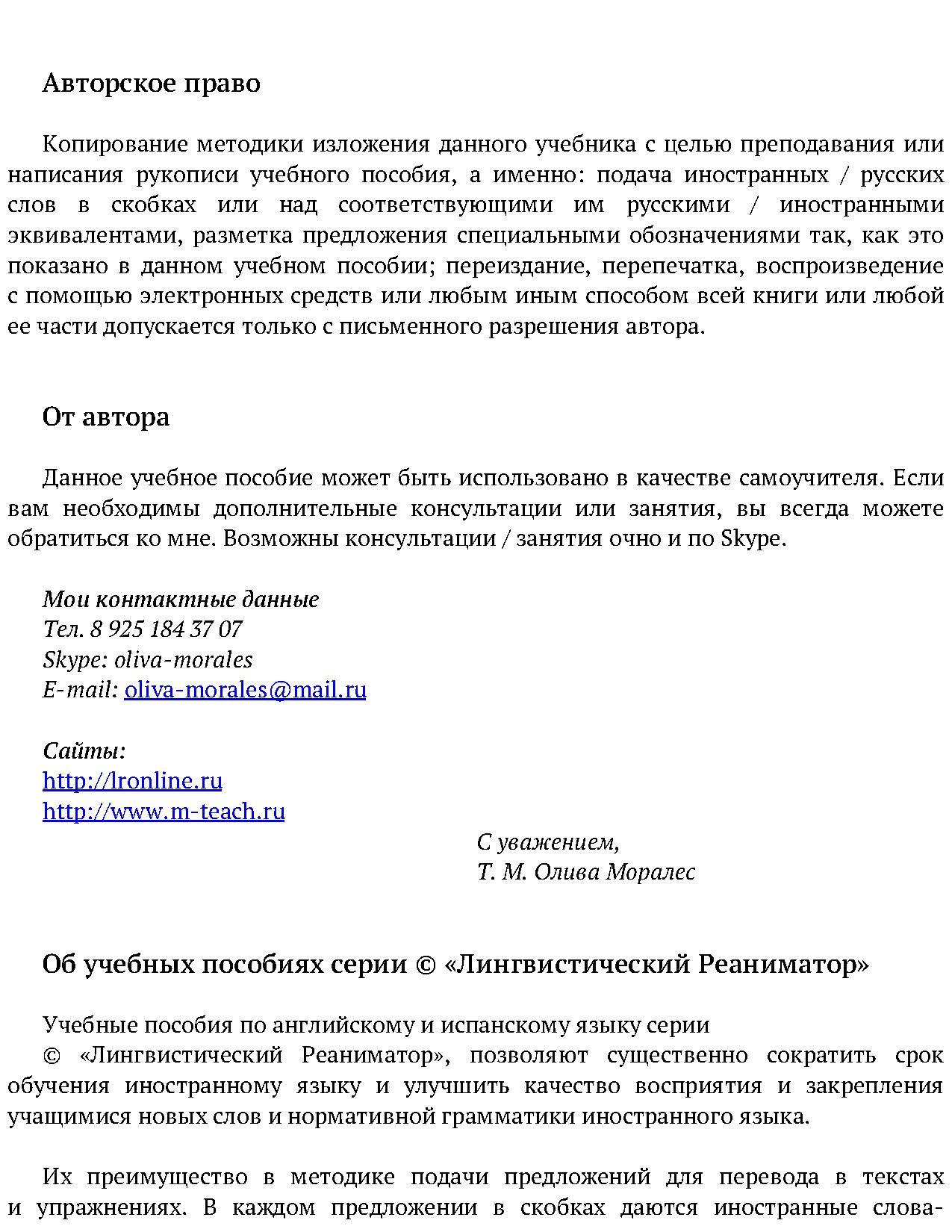 Авторское право

Копирование методики изложения данного учебника с целью преподавания или написания рукописи учебного пособия, а именно: подача иностранных / русских слов в скобках или над соответствующими им русскими / иностранными эквивалентами, разметка предложения специальными обозначениями так, как это показано в данном учебном пособии; переиздание, перепечатка, воспроизведение с помощью электронных средств или любым иным способом всей книги или любой ее части допускается только с письменного разрешения автора.

От автора

Данное учебное пособие может быть использовано в качестве самоучителя. Если вам необходимы дополнительные консультации или занятия, вы всегда можете обратиться ко мне. Возможны консультации / занятия очно и по Skype.

Мои контактные данные
Тел. 8 925 184 37 07
Skype: oliva-morales
E-mail: oliva-morales@mail.ru

Сайты:
http://lronline.ru
http://www.m-teach.ru

С уважением,
Т. М. Олива Моралес

Об учебных пособиях серии © «Лингвистический Реаниматор»

Учебные пособия по английскому и испанскому языку серии
© «Лингвистический Реаниматор», позволяют существенно сократить срок обучения иностранному языку и улучшить качество восприятия и закрепления учащимися новых слов и нормативной грамматики иностранного языка.

Их преимущество в методике подачи предложений для перевода в текстах и упражнениях. В каждом предложении в скобках даются иностранные слова-